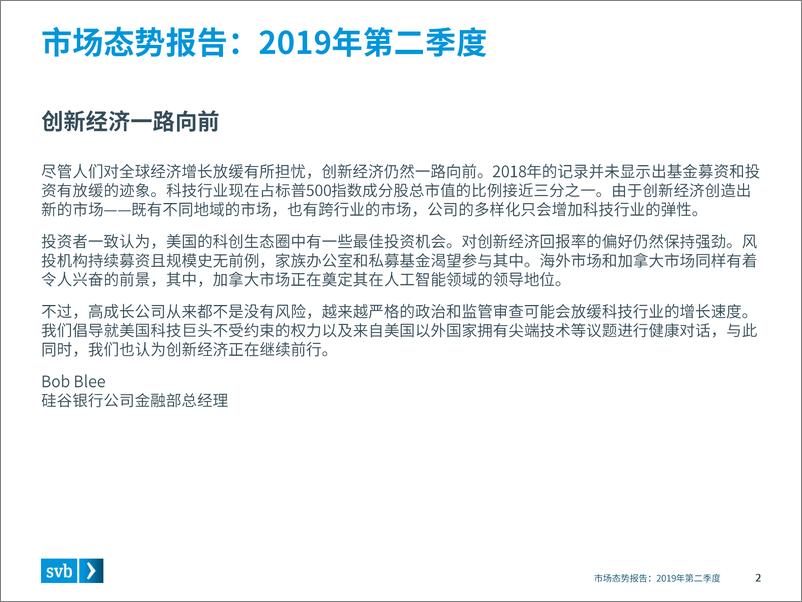 市场态势报告：2019年第二季度

创新经济一路向前

尽管人们对全球经济增长放缓有所担忧，创新经济仍然一路向前。2018年的记录并未显示出基金募资和投资有放缓的迹象。科技行业现在占标普500指数成分股总市值的比例接近三分之一。由于创新经济创造出新的市场——既有不同地域的市场，也有跨行业的市场，公司的多样化只会增加科技行业的弹性。

投资者一致认为，美国的科创生态圈中有一些最佳投资机会。对创新经济回报率的偏好仍然保持强劲。风投机构持续募资且规模史无前例，家族办公室和私募基金渴望参与其中。海外市场和加拿大市场同样有着令人兴奋的前景，其中，加拿大市场正在奠定其在人工智能领域的领导地位。

不过，高成长公司从来都不是没有风险，越来越严格的政治和监管审查可能会放缓科技行业的增长速度。我们倡导就美国科技巨头不受约束的权力以及来自美国以外国家拥有尖端技术等议题进行健康对话，与此同时，我们也认为创新经济正在继续前行。

Bob Blee
硅谷银行公司金融部总经理

svb

市场态势报告：2019年第二季度 2